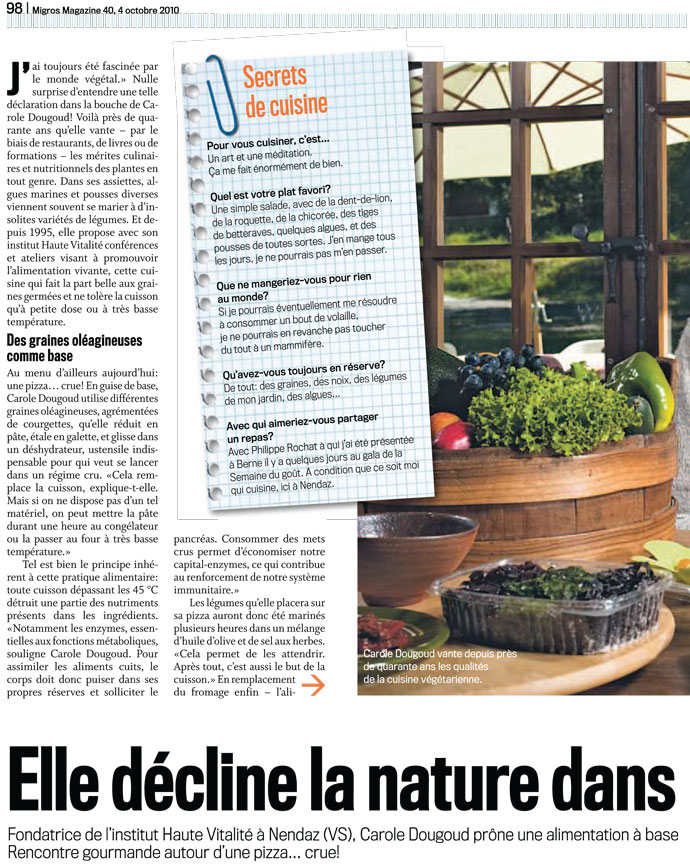 98 | Migros Magazine 40, 4 octobre 2010

J'ai toujours été fascinée par le monde végétal.» Nulle surprise d'entendre une telle déclaration dans la bouche de Carole Dougoud! Voilà près de quarante ans qu'elle vante – par le biais de restaurants, de livres ou de formations – les mérites culinaires et nutritionnels des plantes en tout genre. Dans ses assiettes, algues marines et pousses diverses viennent souvent se marier à d'insolites variétés de légumes. Et depuis 1995, elle propose avec son institut Haute Vitalité conférences et ateliers visant à promouvoir l'alimentation vivante, cette cuisine qui fait la part belle aux graines germées et ne tolère la cuisson qu'à petite dose ou à très basse température.

Des graines oléagineuses comme base

Au menu d'ailleurs aujourd'hui: une pizza… crue! En guise de base, Carole Dougoud utilise différentes graines oléagineuses, agrémentées de courgettes, qu'elle réduit en pâte, étale en galette, et glisse dans un déshydrateur, ustensile indispensable pour qui veut se lancer dans un régime cru. «Cela remplace la cuisson, explique-t-elle. Mais si on ne dispose pas d'un tel matériel, on peut mettre la pâte durant une heure au congélateur ou la passer au four à très basse température.»

Tel est bien le principe inhérent à cette pratique alimentaire: toute cuisson dépassant les 45 °C détruit une partie des nutriments présents dans les ingrédients. «Notamment les enzymes, essentielles aux fonctions métaboliques, souligne Carole Dougoud. Pour assimiler les aliments cuits, le corps doit donc puiser dans ses propres réserves et solliciter le pancréas. Consommer des mets crus permet d'économiser notre capital-enzymes, ce qui contribue au renforcement de notre système immunitaire.»

Les légumes qu'elle placera sur sa pizza auront donc été marinés plusieurs heures dans un mélange d'huile d'olive et de sel aux herbes. «Cela permet de les attendrir. Après tout, c'est aussi le but de la cuisson.» En remplacement du fromage enfin – l'ali-

Secrets de cuisine

Pour vous cuisiner, c'est…
Un art et une méditation. Ça me fait énormément de bien.

Quel est votre plat favori?
Une simple salade, avec de la dent-de-lion, de la roquette, de la chicorée, des tiges de betteraves, quelques algues, et des pousses de toutes sortes. J'en mange tous les jours, je ne pourrais pas m'en passer.

Que ne mangeriez-vous pour rien au monde?
Si je pourrais éventuellement me résoudre à consommer un bout de volaille, je ne pourrais en revanche pas toucher du tout à un mammifère.

Qu'avez-vous toujours en réserve?
De tout: des graines, des noix, des légumes de mon jardin, des algues…

Avec qui aimeriez-vous partager un repas?
Avec Philippe Rochat à qui j'ai été présentée à Berne il y a quelques jours au gala de la Semaine du goût. A condition que ce soit moi qui cuisine, ici à Nendaz.

Carole Dougoud vante depuis près de quarante ans les qualités de la cuisine végétarienne.

Elle décline la nature dans

Fondatrice de l'institut Haute Vitalité à Nendaz (VS), Carole Dougoud prône une alimentation à base
Rencontre gourmande autour d'une pizza… crue!